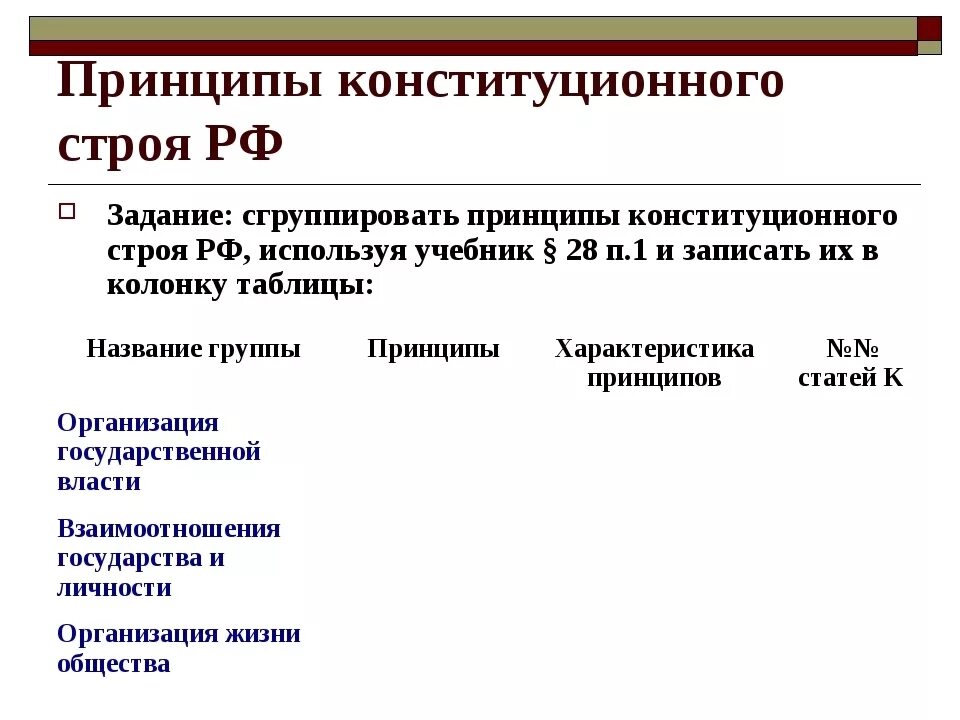 Принципы конституционного строя РФ

Задание: сгруппировать принципы конституционного строя РФ, используя учебник § 28 п.1 и записать их в колонку таблицы:

| Название группы | Принципы | Характеристика принципов | №№ статей К |
|---|---|---|---|
| Организация государственной власти | | | |
| Взаимоотношения государства и личности | | | |
| Организация жизни общества | | | |